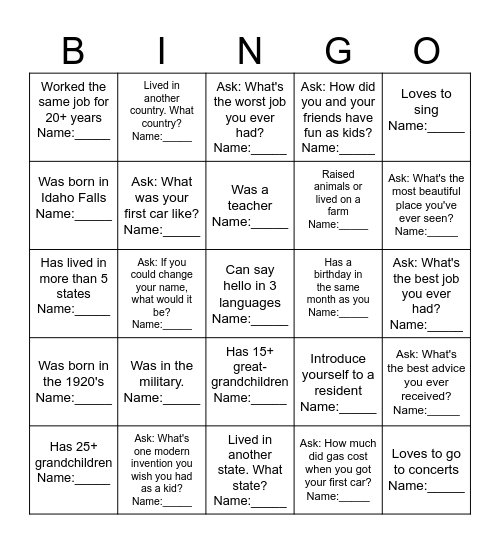 | B | I | N | G | O |
|---|---|---|---|---|
| Worked the same job for 20+ years Name:_____ | Lived in another country. What country? Name:_____ | Ask: What's the worst job you ever had? Name:_____ | Ask: How did you and your friends have fun as kids? Name:_____ | Loves to sing Name:_____ |
| Was born in Idaho Falls Name:_____ | Ask: What was your first car like? Name:_____ | Was a teacher Name:_____ | Raised animals or lived on a farm Name:_____ | Ask: What's the most beautiful place you've ever seen? Name:_____ |
| Has lived in more than 5 states Name:_____ | Ask: If you could change your name, what would it be? Name:_____ | Can say hello in 3 languages Name:_____ | Has a birthday in the same month as you Name:_____ | Ask: What's the best job you ever had? Name:_____ |
| Was born in the 1920's Name:_____ | Was in the military. Name:_____ | Has 15+ great-grandchildren Name:_____ | Introduce yourself to a resident Name:_____ | Ask: What's the best advice you ever received? Name:_____ |
| Has 25+ grandchildren Name:_____ | Ask: What's one modern invention you wish you had as a kid? Name:_____ | Lived in another state. What state? Name:_____ | Ask: How much did gas cost when you got your first car? Name:_____ | Loves to go to concerts Name:_____ |